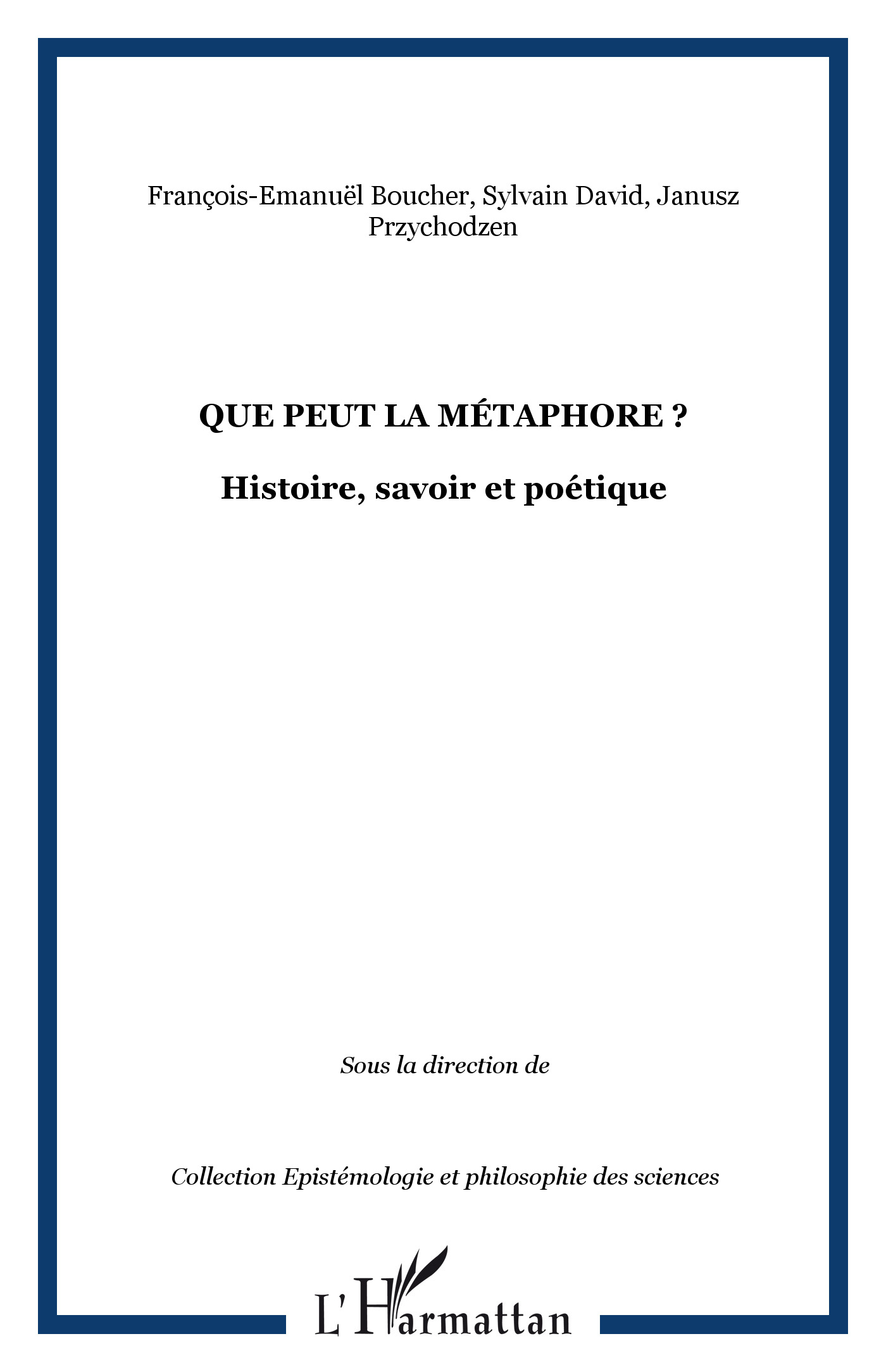 François-Emanuël Boucher, Sylvain David, Janusz Przychodzen

QUE PEUT LA MÉTAPHORE ?

Histoire, savoir et poétique

Sous la direction de

Collection Epistémologie et philosophie des sciences

L'Harmattan